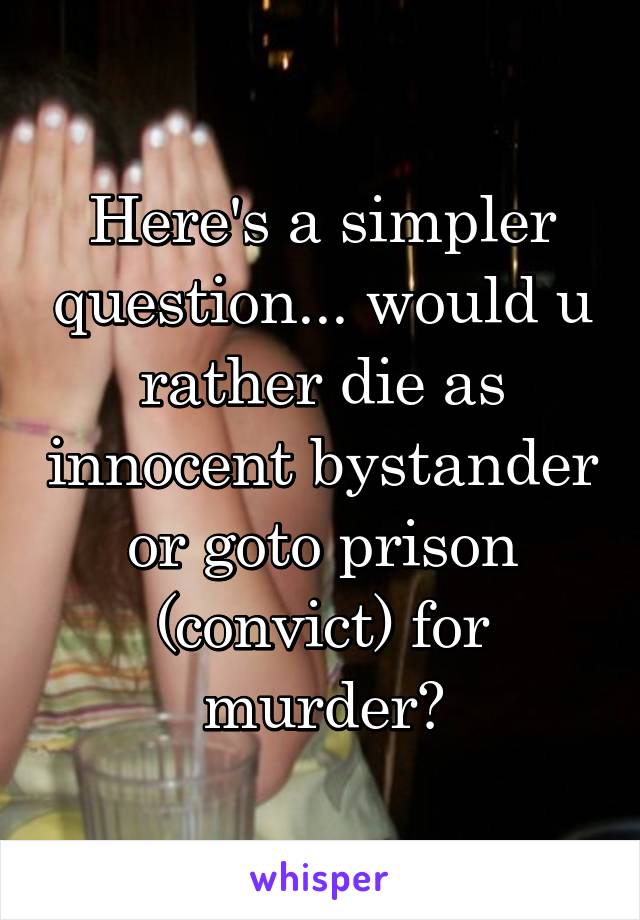 Here's a simpler question... would u rather die as innocent bystander or goto prison (convict) for murder?

whisper